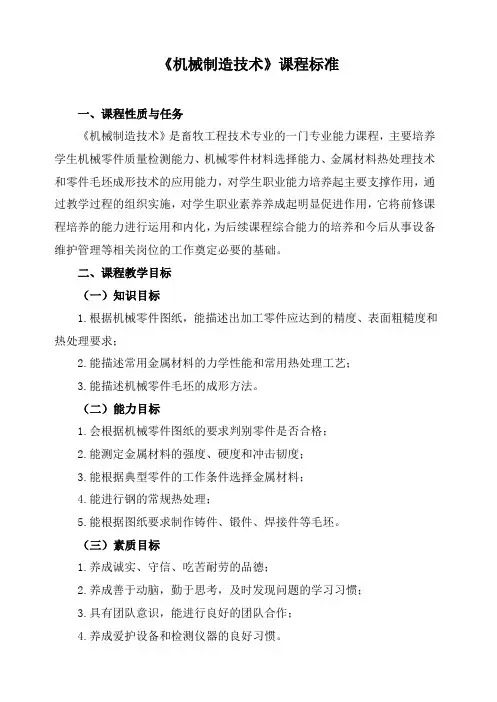 《机械制造技术》课程标准

一、课程性质与任务

《机械制造技术》是畜牧工程技术专业的一门专业能力课程，主要培养学生机械零件质量检测能力、机械零件材料选择能力、金属材料热处理技术和零件毛坯成形技术的应用能力，对学生职业能力培养起主要支撑作用，通过教学过程的组织实施，对学生职业素养养成起明显促进作用，它将前修课程培养的能力进行运用和内化，为后续课程综合能力的培养和今后从事设备维护管理等相关岗位的工作奠定必要的基础。

二、课程教学目标

（一）知识目标

1. 根据机械零件图纸，能描述出加工零件应达到的精度、表面粗糙度和热处理要求；

2. 能描述常用金属材料的力学性能和常用热处理工艺；

3. 能描述机械零件毛坯的成形方法。

（二）能力目标

1. 会根据机械零件图纸的要求判别零件是否合格；

2. 能测定金属材料的强度、硬度和冲击韧度；

3. 能根据典型零件的工作条件选择金属材料；

4. 能进行钢的常规热处理；

5. 能根据图纸要求制作铸件、锻件、焊接件等毛坯。

（三）素质目标

1. 养成诚实、守信、吃苦耐劳的品德；

2. 养成善于动脑，勤于思考，及时发现问题的学习习惯；

3. 具有团队意识，能进行良好的团队合作；

4. 养成爱护设备和检测仪器的良好习惯。